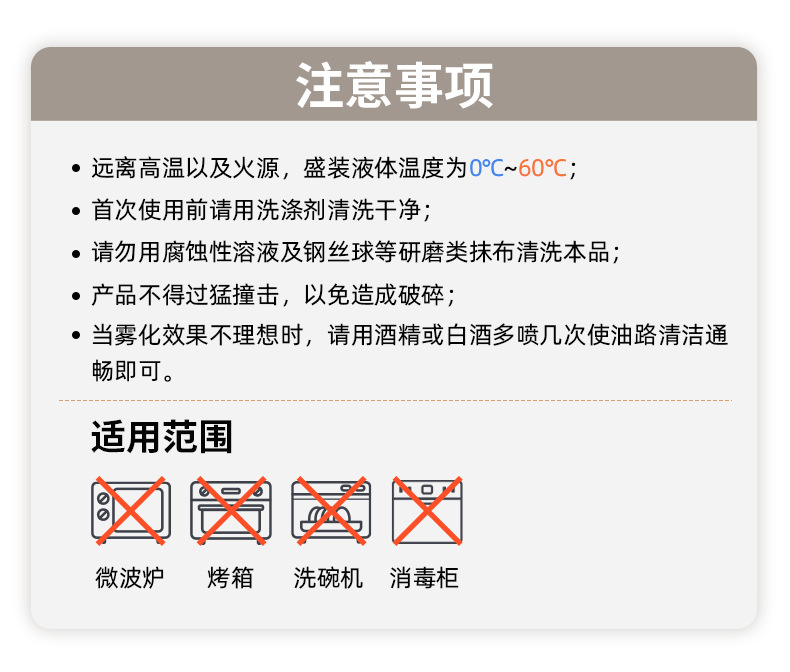 注意事项

• 远离高温以及火源，盛装液体温度为0℃~60℃；
• 首次使用前请用洗涤剂清洗干净；
• 请勿用腐蚀性溶液及钢丝球等研磨类抹布清洗本品；
• 产品不得过猛撞击，以免造成破碎；
• 当雾化效果不理想时，请用酒精或白酒多喷几次使油路清洁通畅即可。

适用范围

微波炉 烤箱 洗碗机 消毒柜